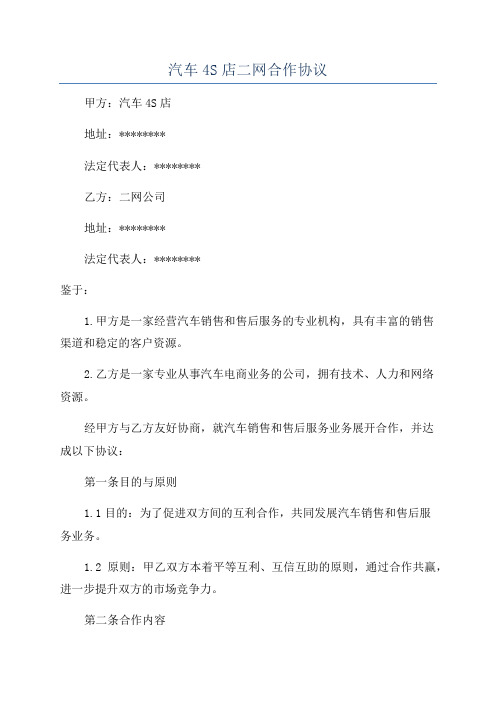 汽车 4S 店二网合作协议

甲方：汽车 4S 店

地址：********

法定代表人：********

乙方：二网公司

地址：********

法定代表人：********

鉴于：

1.甲方是一家经营汽车销售和售后服务的专业机构，具有丰富的销售渠道和稳定的客户资源。

2.乙方是一家专业从事汽车电商业务的公司，拥有技术、人力和网络资源。

经甲方与乙方友好协商，就汽车销售和售后服务业务展开合作，并达成以下协议：

第一条目的与原则

1.1 目的：为了促进双方间的互利合作，共同发展汽车销售和售后服务业务。

1.2 原则：甲乙双方本着平等互利、互信互助的原则，通过合作共赢，进一步提升双方的市场竞争力。

第二条合作内容